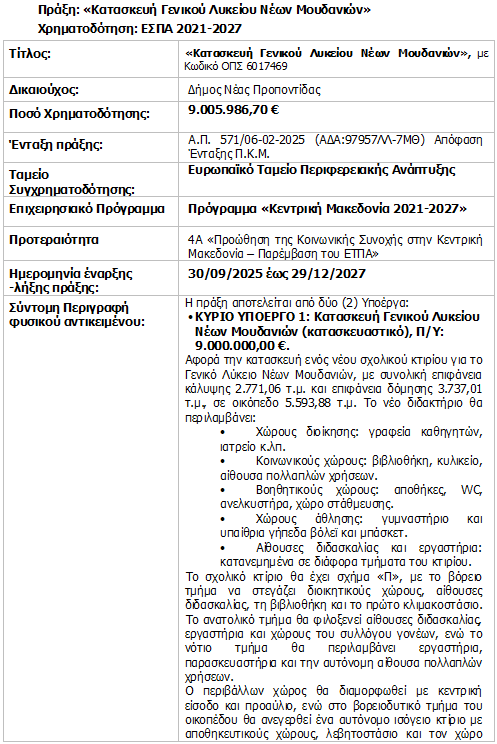 Πράξη: «Κατασκευή Γενικού Λυκείου Νέων Μουδανιών»
Χρηματοδότηση: ΕΣΠΑ 2021-2027

| | |
|---|---|
| Τίτλος: | «Κατασκευή Γενικού Λυκείου Νέων Μουδανιών», με Κωδικό ΟΠΣ 6017469 |
| Δικαιούχος: | Δήμος Νέας Προποντίδας |
| Ποσό Χρηματοδότησης: | 9.005.986,70 € |
| Ένταξη πράξης: | Α.Π. 571/06-02-2025 (ΑΔΑ:97957ΛΛ-7ΜΘ) Απόφαση Ένταξης Π.Κ.Μ. |
| Ταμείο Συγχρηματοδότησης: | Ευρωπαϊκό Ταμείο Περιφερειακής Ανάπτυξης |
| Επιχειρησιακό Πρόγραμμα | Πρόγραμμα «Κεντρική Μακεδονία 2021-2027» |
| Προτεραιότητα | 4Α «Προώθηση της Κοινωνικής Συνοχής στην Κεντρική Μακεδονία – Παρέμβαση του ΕΤΠΑ» |
| Ημερομηνία έναρξης -λήξης πράξης: | 30/09/2025 έως 29/12/2027 |
| Σύντομη Περιγραφή φυσικού αντικειμένου: | Η πράξη αποτελείται από δύο (2) Υποέργα: • ΚΥΡΙΟ ΥΠΟΕΡΓΟ 1: Κατασκευή Γενικού Λυκείου Νέων Μουδανιών (κατασκευαστικό), Π/Υ: 9.000.000,00 €. Αφορά την κατασκευή ενός νέου σχολικού κτιρίου για το Γενικό Λύκειο Νέων Μουδανιών, με συνολική επιφάνεια κάλυψης 2.771,06 τ.μ. και επιφάνεια δόμησης 3.737,01 τ.μ., σε οικόπεδο 5.593,88 τ.μ. Το νέο διδακτήριο θα περιλαμβάνει: • Χώρους διοίκησης: γραφεία καθηγητών, ιατρείο κ.λπ. • Κοινωνικούς χώρους: βιβλιοθήκη, κυλικείο, αίθουσα πολλαπλών χρήσεων. • Βοηθητικούς χώρους: αποθήκες, WC, ανελκυστήρα, χώρο στάθμευσης. • Χώρους άθλησης: γυμναστήριο και υπαίθρια γήπεδα βόλεϊ και μπάσκετ. • Αίθουσες διδασκαλίας και εργαστήρια: κατανεμημένα σε διάφορα τμήματα του κτιρίου. Το σχολικό κτίριο θα έχει σχήμα «Π», με το βόρειο τμήμα να στεγάζει διοικητικούς χώρους, αίθουσες διδασκαλίας, τη βιβλιοθήκη και το πρώτο κλιμακοστάσιο. Το ανατολικό τμήμα θα φιλοξενεί αίθουσες διδασκαλίας, εργαστήρια και χώρους του συλλόγου γονέων, ενώ το νότιο τμήμα θα περιλαμβάνει εργαστήρια, παρασκευαστήρια και την αυτόνομη αίθουσα πολλαπλών χρήσεων. Ο περιβάλλων χώρος θα διαμορφωθεί με κεντρική είσοδο και προαύλιο, ενώ στο βορειοδυτικό τμήμα του οικοπέδου θα ανεγερθεί ένα αυτόνομο ισόγειο κτίριο με αποθηκευτικούς χώρους, λεβητοστάσιο και τον χώρο |